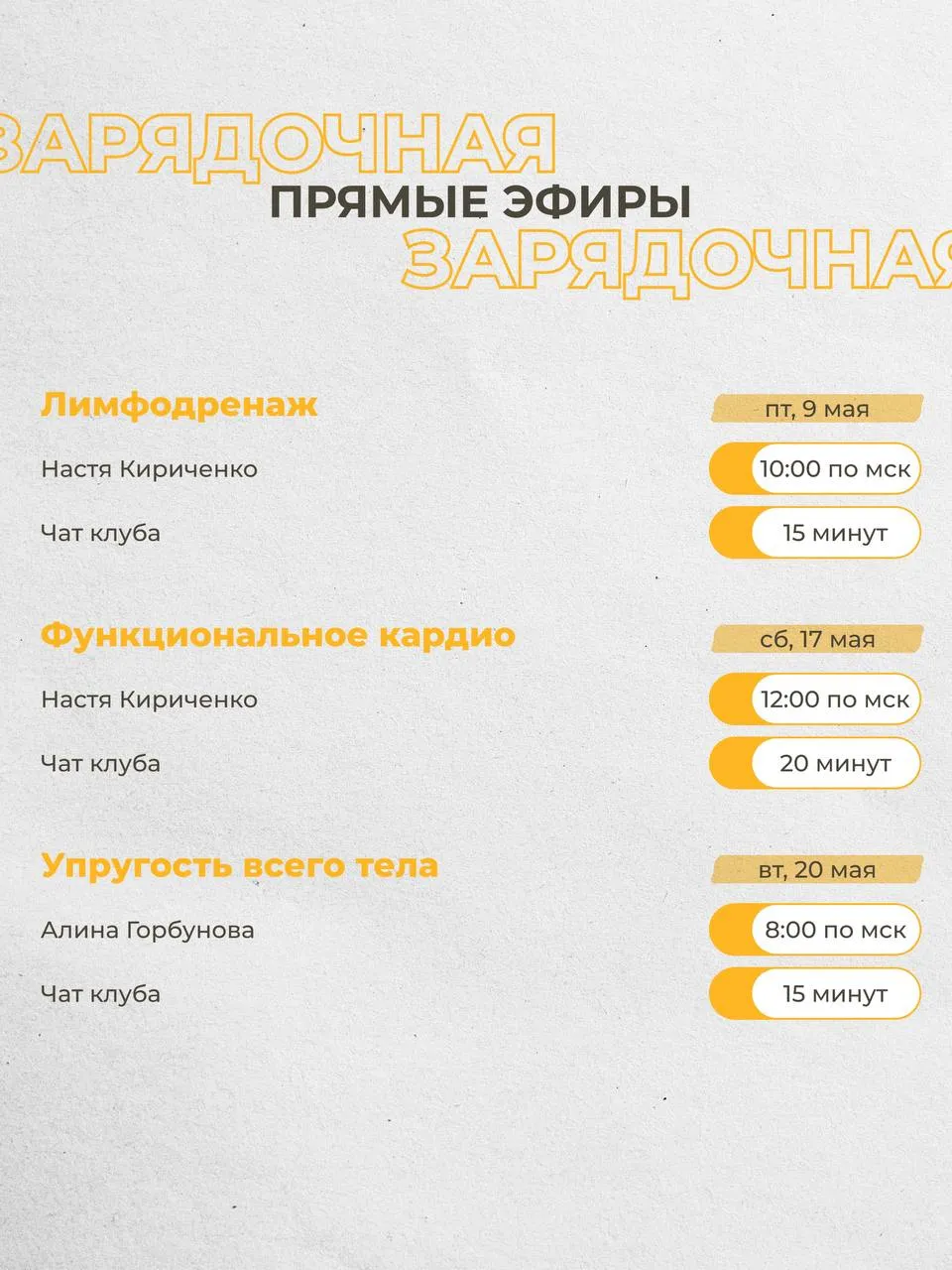 ЗАРЯДОЧНАЯ

ПРЯМЫЕ ЭФИРЫ

ЗАРЯДОЧНАЯ

Лимфодренаж

пт, 9 мая

Настя Кириченко

10:00 по мск

Чат клуба

15 минут

Функциональное кардио

сб, 17 мая

Настя Кириченко

12:00 по мск

Чат клуба

20 минут

Упругость всего тела

вт, 20 мая

Алина Горбунова

8:00 по мск

Чат клуба

15 минут